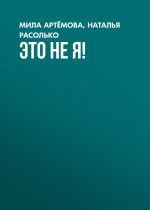 МИЛА АРТЁМОВА, НАТАЛЬЯ РАСОЛЬКО

ЭТО НЕ Я!